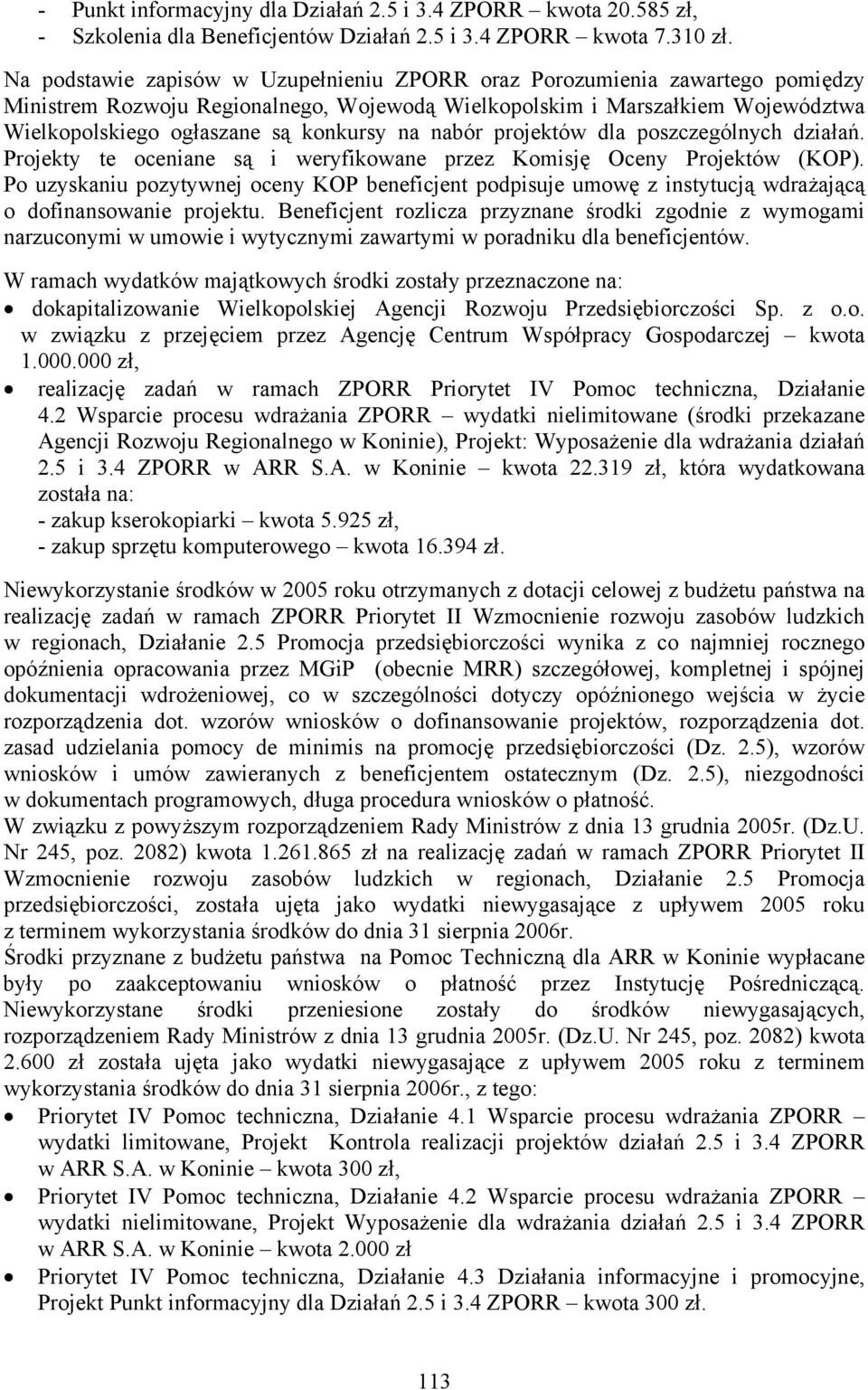 - Punkt informacyjny dla Działań 2.5 i 3.4 ZPORR – kwota 20.585 zł,
- Szkolenia dla Beneficjentów Działań 2.5 i 3.4 ZPORR – kwota 7.310 zł.

Na podstawie zapisów w Uzupełnieniu ZPORR oraz Porozumienia zawartego pomiędzy Ministrem Rozwoju Regionalnego, Wojewodą Wielkopolskim i Marszałkiem Województwa Wielkopolskiego ogłaszane są konkursy na nabór projektów dla poszczególnych działań. Projekty te oceniane są i weryfikowane przez Komisję Oceny Projektów (KOP). Po uzyskaniu pozytywnej oceny KOP beneficjent podpisuje umowę z instytucją wdrażającą o dofinansowanie projektu. Beneficjent rozlicza przyznane środki zgodnie z wymogami narzuconymi w umowie i wytycznymi zawartymi w poradniku dla beneficjentów.

W ramach wydatków majątkowych środki zostały przeznaczone na:
• dokapitalizowanie Wielkopolskiej Agencji Rozwoju Przedsiębiorczości Sp. z o.o. w związku z przejęciem przez Agencję Centrum Współpracy Gospodarczej – kwota 1.000.000 zł,
• realizację zadań w ramach ZPORR Priorytet IV Pomoc techniczna, Działanie 4.2 Wsparcie procesu wdrażania ZPORR – wydatki nielimitowane (środki przekazane Agencji Rozwoju Regionalnego w Koninie), Projekt: Wyposażenie dla wdrażania działań 2.5 i 3.4 ZPORR w ARR S.A. w Koninie – kwota 22.319 zł, która wydatkowana została na:
- zakup kserokopiarki – kwota 5.925 zł,
- zakup sprzętu komputerowego – kwota 16.394 zł.

Niewykorzystanie środków w 2005 roku otrzymanych z dotacji celowej z budżetu państwa na realizację zadań w ramach ZPORR Priorytet II Wzmocnienie rozwoju zasobów ludzkich w regionach, Działanie 2.5 Promocja przedsiębiorczości wynika z co najmniej rocznego opóźnienia opracowania przez MGiP (obecnie MRR) szczegółowej, kompletnej i spójnej dokumentacji wdrożeniowej, co w szczególności dotyczy opóźnionego wejścia w życie rozporządzenia dot. wzorów wniosków o dofinansowanie projektów, rozporządzenia dot. zasad udzielania pomocy de minimis na promocję przedsiębiorczości (Dz. 2.5), wzorów wniosków i umów zawieranych z beneficjentem ostatecznym (Dz. 2.5), niezgodności w dokumentach programowych, długa procedura wniosków o płatność.
W związku z powyższym rozporządzeniem Rady Ministrów z dnia 13 grudnia 2005r. (Dz.U. Nr 245, poz. 2082) kwota 1.261.865 zł na realizację zadań w ramach ZPORR Priorytet II Wzmocnienie rozwoju zasobów ludzkich w regionach, Działanie 2.5 Promocja przedsiębiorczości, została ujęta jako wydatki niewygasające z upływem 2005 roku z terminem wykorzystania środków do dnia 31 sierpnia 2006r.
Środki przyznane z budżetu państwa na Pomoc Techniczną dla ARR w Koninie wypłacane były po zaakceptowaniu wniosków o płatność przez Instytucję Pośredniczącą. Niewykorzystane środki przeniesione zostały do środków niewygasających, rozporządzeniem Rady Ministrów z dnia 13 grudnia 2005r. (Dz.U. Nr 245, poz. 2082) kwota 2.600 zł została ujęta jako wydatki niewygasające z upływem 2005 roku z terminem wykorzystania środków do dnia 31 sierpnia 2006r., z tego:
• Priorytet IV Pomoc techniczna, Działanie 4.1 Wsparcie procesu wdrażania ZPORR – wydatki limitowane, Projekt Kontrola realizacji projektów działań 2.5 i 3.4 ZPORR w ARR S.A. w Koninie – kwota 300 zł,
• Priorytet IV Pomoc techniczna, Działanie 4.2 Wsparcie procesu wdrażania ZPORR – wydatki nielimitowane, Projekt Wyposażenie dla wdrażania działań 2.5 i 3.4 ZPORR w ARR S.A. w Koninie – kwota 2.000 zł
• Priorytet IV Pomoc techniczna, Działanie 4.3 Działania informacyjne i promocyjne, Projekt Punkt informacyjny dla Działań 2.5 i 3.4 ZPORR – kwota 300 zł.

113